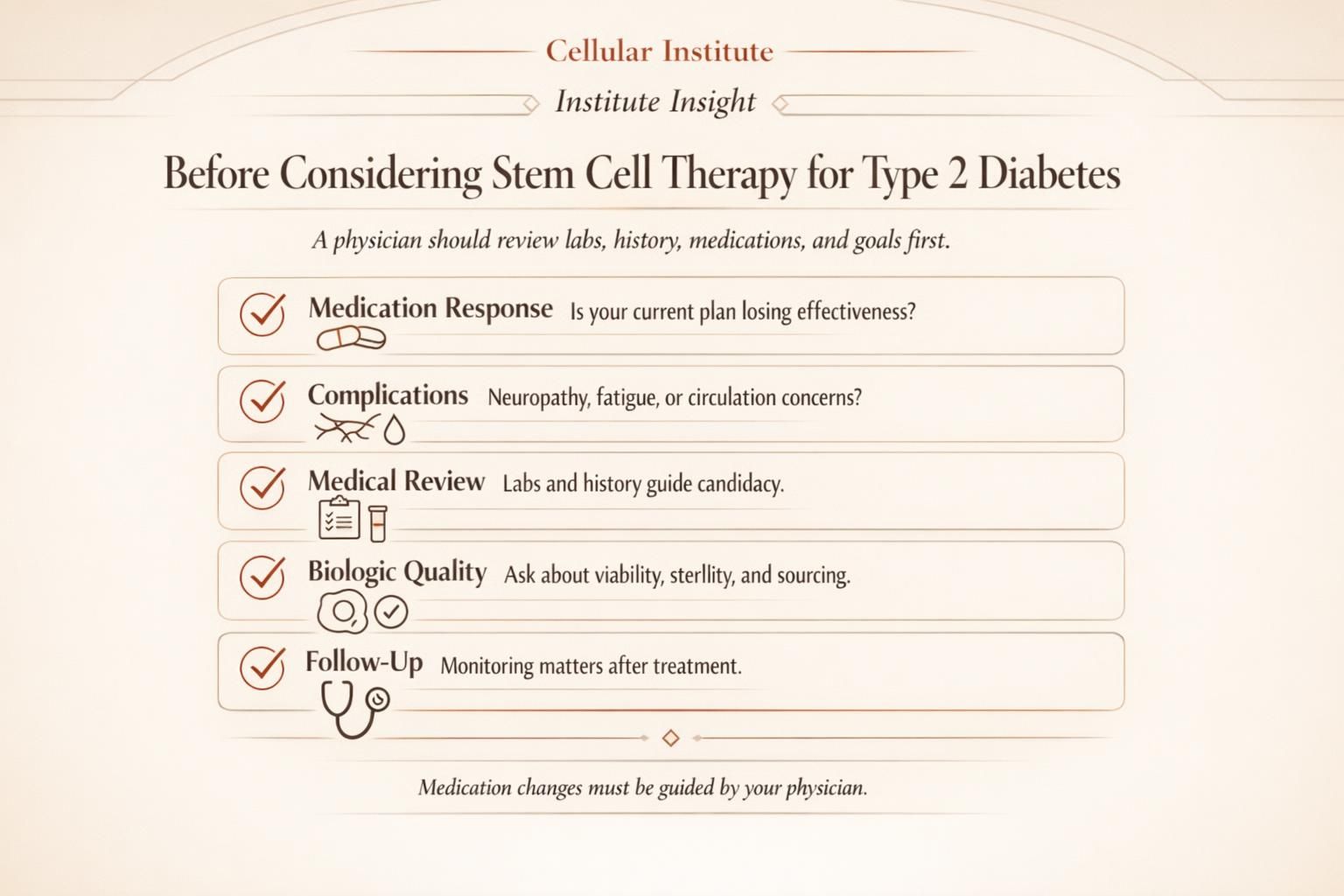 Cellular Institute

Institute Insight

Before Considering Stem Cell Therapy for Type 2 Diabetes

A physician should review labs, history, medications, and goals first.

Medication Response Is your current plan losing effectiveness?

Complications Neuropathy, fatigue, or circulation concerns?

Medical Review Labs and history guide candidacy.

Biologic Quality Ask about viability, sterllity, and sourcing.

Follow-Up Monitoring matters after treatment.

Medication changes must be guided by your physician.